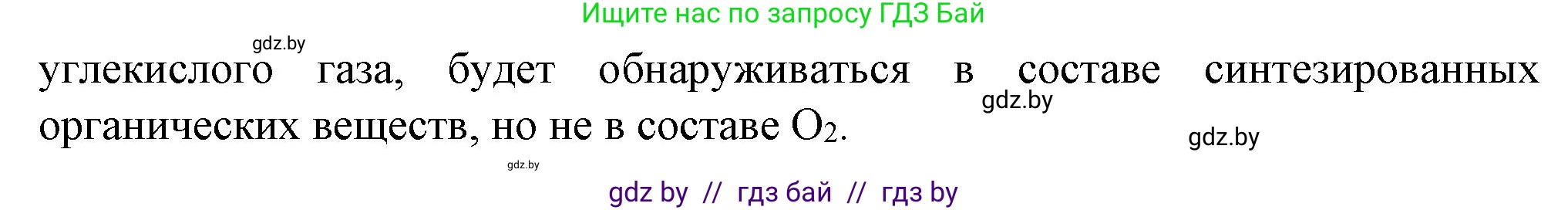 Ищите нас по запросу ГДЗ Бай

gdz.by

углекислого газа, будет обнаруживаться в составе синтезированных органических веществ, но не в составе $O_2$.

gdz.by

gdz.by

gdz.by

gdz by // гдз бай // гдз by